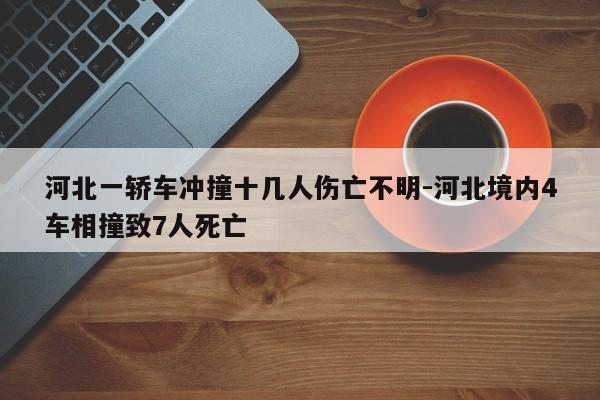 河北一轿车冲撞十几人伤亡不明-河北境内4车相撞致7人死亡